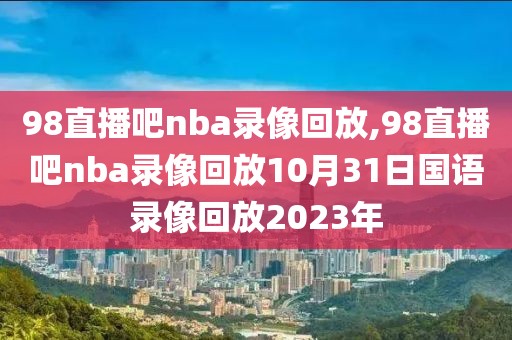 98直播吧nba录像回放,98直播吧nba录像回放10月31日国语录像回放2023年